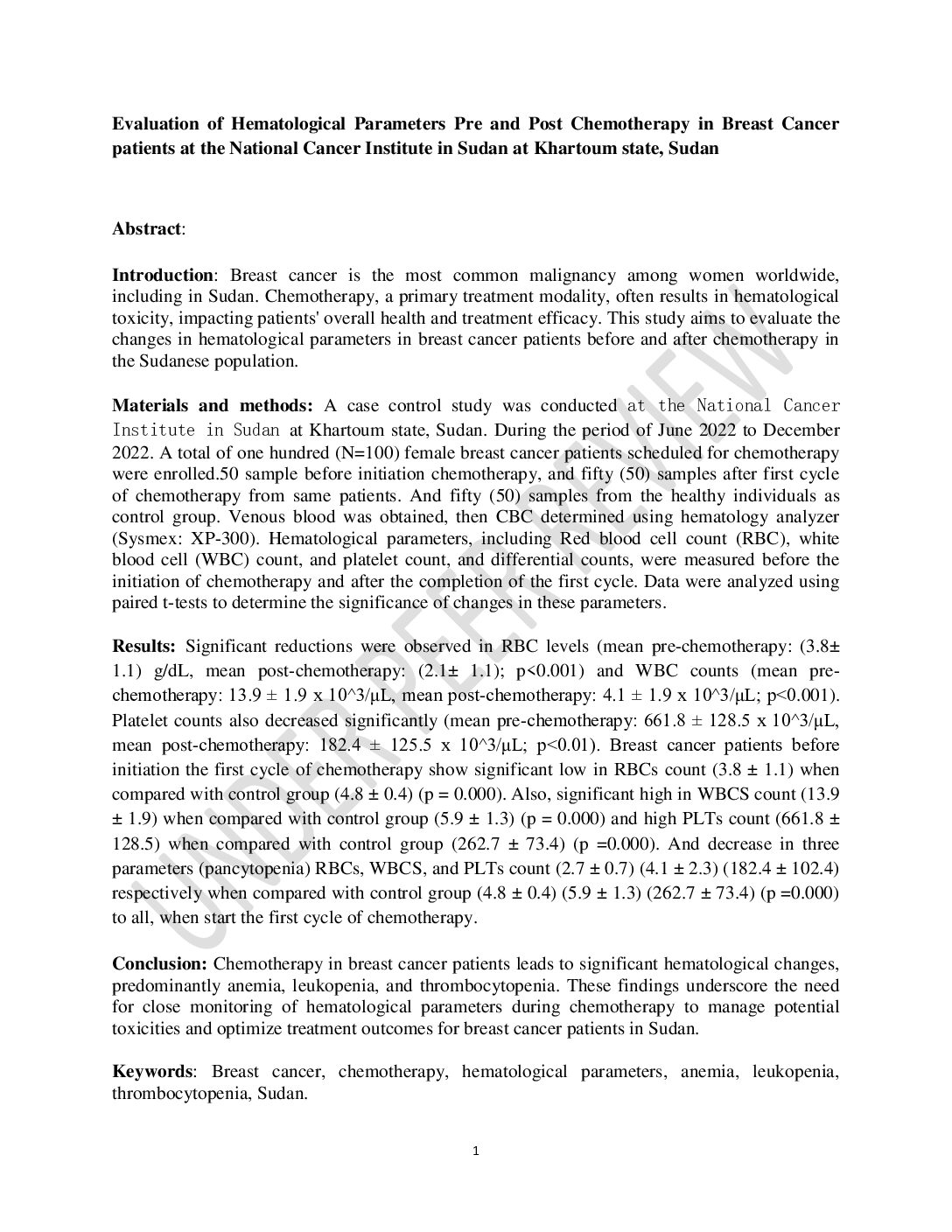 Evaluation of Hematological Parameters Pre and Post Chemotherapy in Breast Cancer patients at the National Cancer Institute in Sudan at Khartoum state, Sudan

Abstract:

Introduction: Breast cancer is the most common malignancy among women worldwide, including in Sudan. Chemotherapy, a primary treatment modality, often results in hematological toxicity, impacting patients' overall health and treatment efficacy. This study aims to evaluate the changes in hematological parameters in breast cancer patients before and after chemotherapy in the Sudanese population.

Materials and methods: A case control study was conducted at the National Cancer Institute in Sudan at Khartoum state, Sudan. During the period of June 2022 to December 2022. A total of one hundred (N=100) female breast cancer patients scheduled for chemotherapy were enrolled.50 sample before initiation chemotherapy, and fifty (50) samples after first cycle of chemotherapy from same patients. And fifty (50) samples from the healthy individuals as control group. Venous blood was obtained, then CBC determined using hematology analyzer (Sysmex: XP-300). Hematological parameters, including Red blood cell count (RBC), white blood cell (WBC) count, and platelet count, and differential counts, were measured before the initiation of chemotherapy and after the completion of the first cycle. Data were analyzed using paired t-tests to determine the significance of changes in these parameters.

Results: Significant reductions were observed in RBC levels (mean pre-chemotherapy: (3.8± 1.1) g/dL, mean post-chemotherapy: (2.1± 1.1); p<0.001) and WBC counts (mean pre-chemotherapy: 13.9 ± 1.9 x 10^3/μL, mean post-chemotherapy: 4.1 ± 1.9 x 10^3/μL; p<0.001). Platelet counts also decreased significantly (mean pre-chemotherapy: 661.8 ± 128.5 x 10^3/μL, mean post-chemotherapy: 182.4 ± 125.5 x 10^3/μL; p<0.01). Breast cancer patients before initiation the first cycle of chemotherapy show significant low in RBCs count (3.8 ± 1.1) when compared with control group (4.8 ± 0.4) (p = 0.000). Also, significant high in WBCS count (13.9 ± 1.9) when compared with control group (5.9 ± 1.3) (p = 0.000) and high PLTs count (661.8 ± 128.5) when compared with control group (262.7 ± 73.4) (p =0.000). And decrease in three parameters (pancytopenia) RBCs, WBCS, and PLTs count (2.7 ± 0.7) (4.1 ± 2.3) (182.4 ± 102.4) respectively when compared with control group (4.8 ± 0.4) (5.9 ± 1.3) (262.7 ± 73.4) (p =0.000) to all, when start the first cycle of chemotherapy.

Conclusion: Chemotherapy in breast cancer patients leads to significant hematological changes, predominantly anemia, leukopenia, and thrombocytopenia. These findings underscore the need for close monitoring of hematological parameters during chemotherapy to manage potential toxicities and optimize treatment outcomes for breast cancer patients in Sudan.

Keywords: Breast cancer, chemotherapy, hematological parameters, anemia, leukopenia, thrombocytopenia, Sudan.

UNDER PEER REVIEW

1